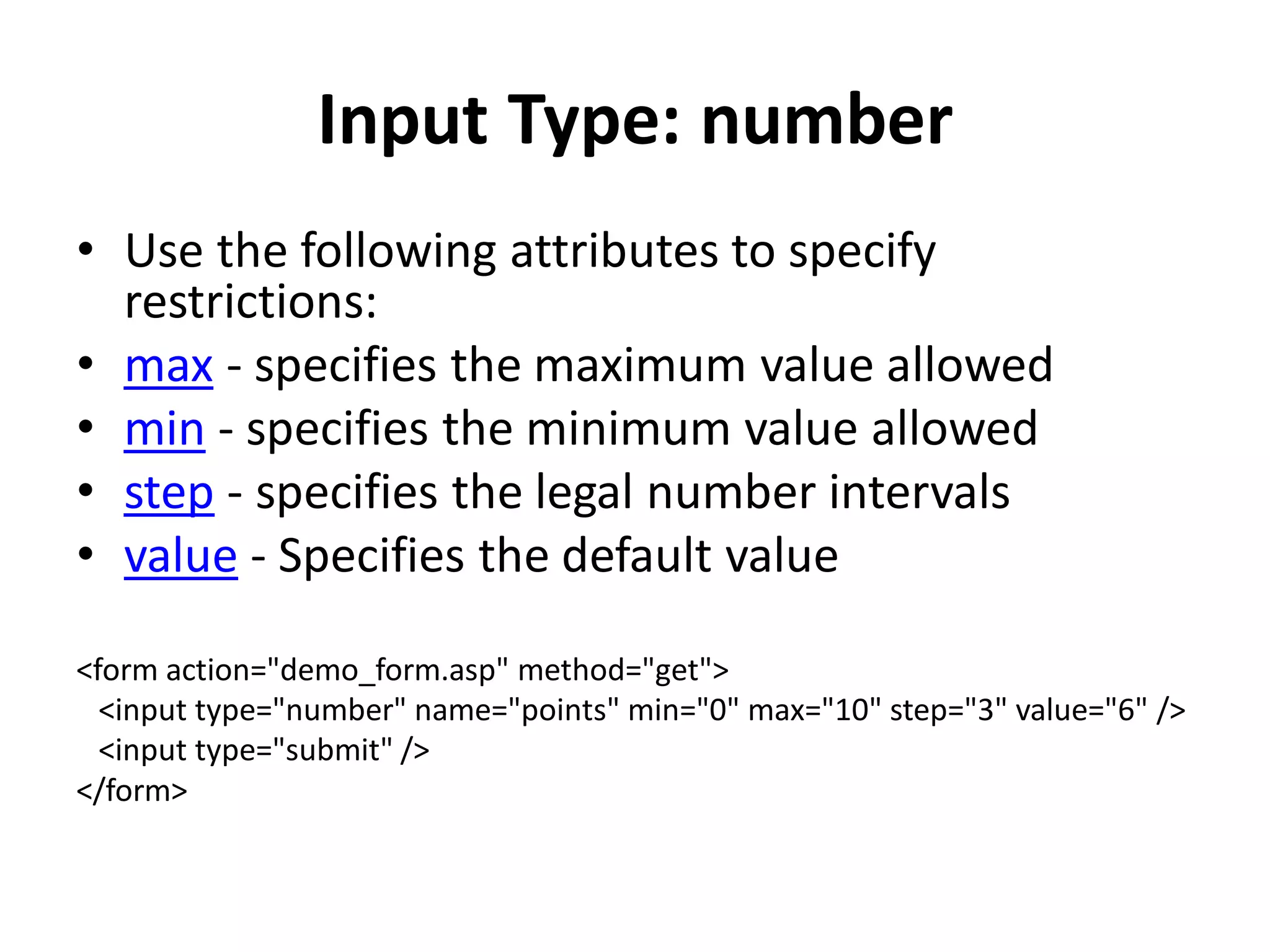 Input Type: number

• Use the following attributes to specify restrictions:
• max - specifies the maximum value allowed
• min - specifies the minimum value allowed
• step - specifies the legal number intervals
• value - Specifies the default value

<form action="demo_form.asp" method="get">
  <input type="number" name="points" min="0" max="10" step="3" value="6" />
  <input type="submit" />
</form>